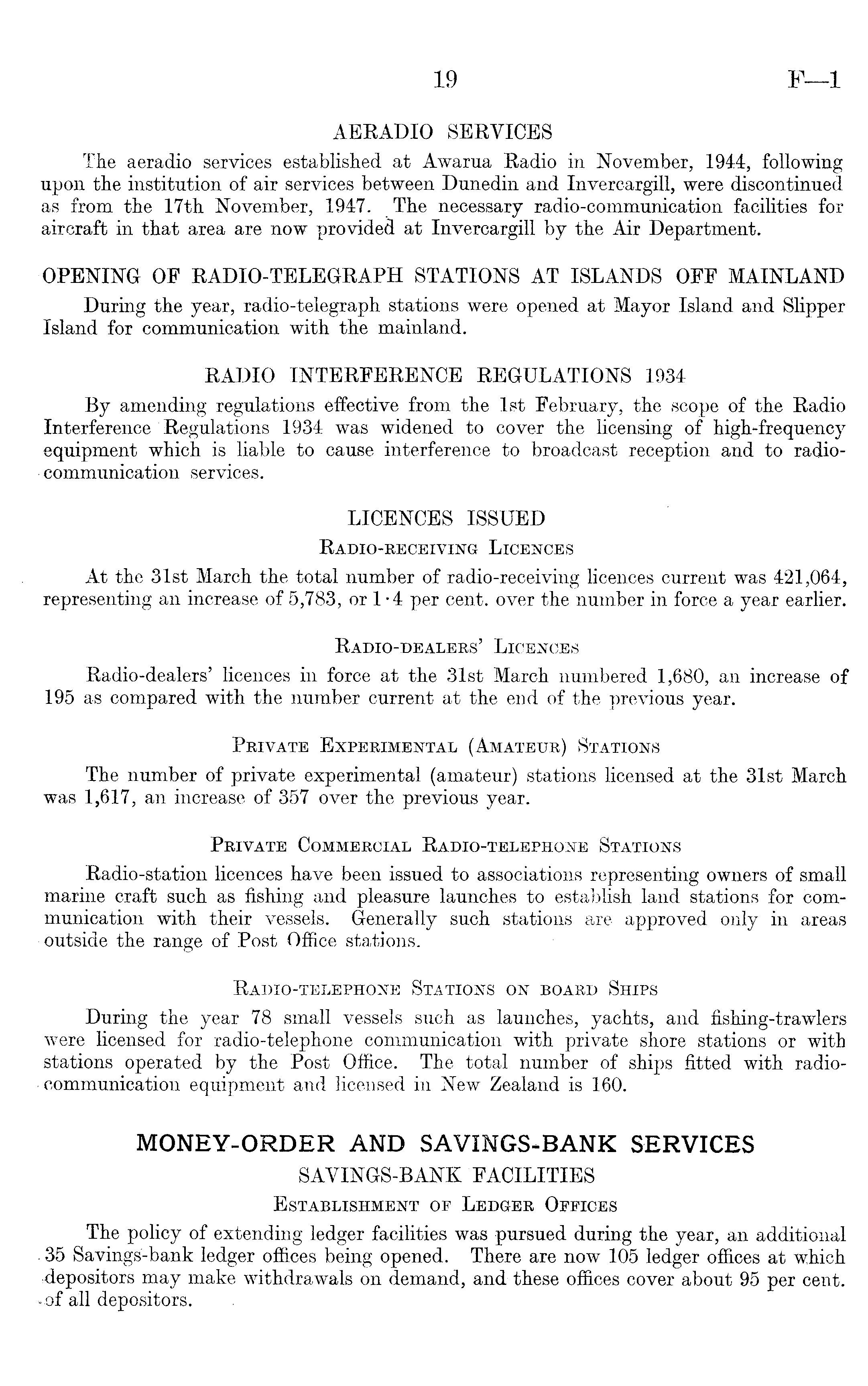 19 F—1

AERADIO SERVICES

The aeradio services established at Awarua Radio in November, 1944, following upon the institution of air services between Dunedin and Invercargill, were discontinued as from the 17th November, 1947. The necessary radio-communication facilities for aircraft in that area are now provided at Invercargill by the Air Department.

OPENING OF RADIO-TELEGRAPH STATIONS AT ISLANDS OFF MAINLAND

During the year, radio-telegraph stations were opened at Mayor Island and Slipper Island for communication with the mainland.

RADIO INTERFERENCE REGULATIONS 1934

By amending regulations effective from the 1st February, the scope of the Radio Interference Regulations 1934 was widened to cover the licensing of high-frequency equipment which is liable to cause interference to broadcast reception and to radio-communication services.

LICENCES ISSUED

Radio-receiving Licences

At the 31st March the total number of radio-receiving licences current was 421,064, representing an increase of 5,783, or 1·4 per cent. over the number in force a year earlier.

Radio-dealers' Licences

Radio-dealers' licences in force at the 31st March numbered 1,680, an increase of 195 as compared with the number current at the end of the previous year.

Private Experimental (Amateur) Stations

The number of private experimental (amateur) stations licensed at the 31st March was 1,617, an increase of 357 over the previous year.

Private Commercial Radio-telephone Stations

Radio-station licences have been issued to associations representing owners of small marine craft such as fishing and pleasure launches to establish land stations for communication with their vessels. Generally such stations are approved only in areas outside the range of Post Office stations.

Radio-telephone Stations on board Ships

During the year 78 small vessels such as launches, yachts, and fishing-trawlers were licensed for radio-telephone communication with private shore stations or with stations operated by the Post Office. The total number of ships fitted with radio-communication equipment and licensed in New Zealand is 160.

MONEY-ORDER AND SAVINGS-BANK SERVICES

SAVINGS-BANK FACILITIES

Establishment of Ledger Offices

The policy of extending ledger facilities was pursued during the year, an additional 35 Savings-bank ledger offices being opened. There are now 105 ledger offices at which depositors may make withdrawals on demand, and these offices cover about 95 per cent. of all depositors.